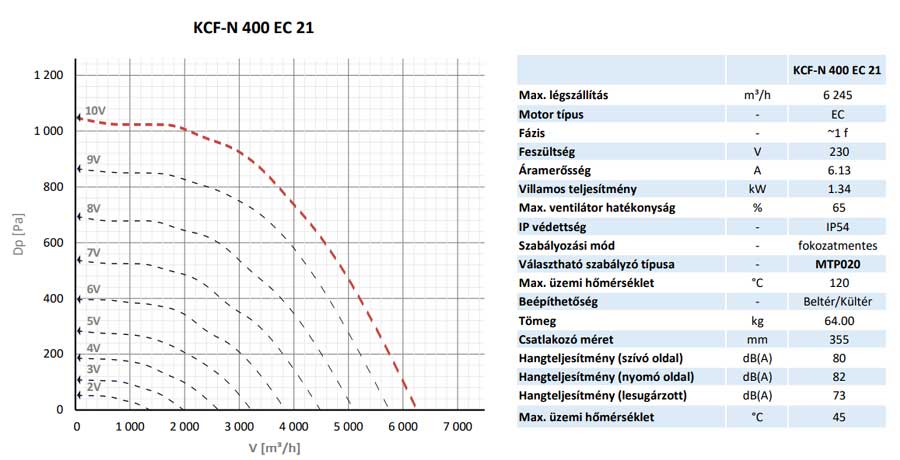 KCF-N 400 EC 21

1 200
1 000
800
600
400
200
0
Dp [Pa]
10V
9V
8V
7V
6V
5V
4V
3V
2V
0 1 000 2 000 3 000 4 000 5 000 6 000 7 000
V [m³/h]

| | | KCF-N 400 EC 21 |
|---|---|---|
| Max. légszállítás | m³/h | 6 245 |
| Motor típus | - | EC |
| Fázis | - | ~1 f |
| Feszültség | V | 230 |
| Áramerősség | A | 6.13 |
| Villamos teljesítmény | kW | 1.34 |
| Max. ventilátor hatékonyság | % | 65 |
| IP védettség | - | IP54 |
| Szabályozási mód | - | fokozatmentes |
| Választható szabályzó típusa | - | MTP020 |
| Max. üzemi hőmérséklet | °C | 120 |
| Beépíthetőség | - | Beltér/Kültér |
| Tömeg | kg | 64.00 |
| Csatlakozó méret | mm | 355 |
| Hangteljesítmény (szívó oldal) | dB(A) | 80 |
| Hangteljesítmény (nyomó oldal) | dB(A) | 82 |
| Hangteljesítmény (lesugárzott) | dB(A) | 73 |
| Max. üzemi hőmérséklet | °C | 45 |